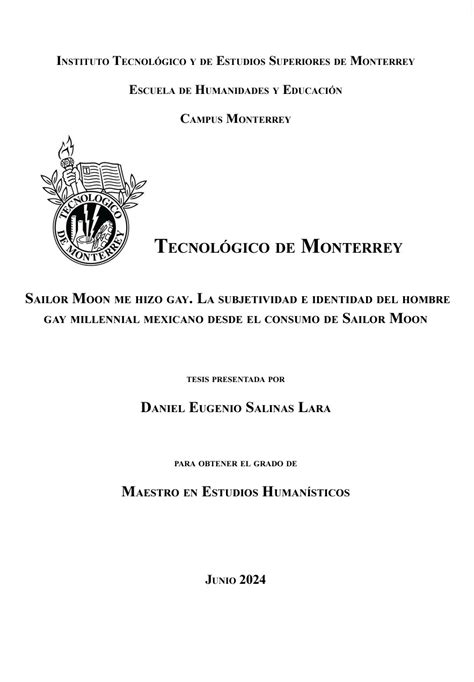 Instituto Tecnológico y de Estudios Superiores de Monterrey

Escuela de Humanidades y Educación

Campus Monterrey

TECNOLOGICO DE MONTERREY

Tecnológico de Monterrey

Sailor Moon me hizo gay. La subjetividad e identidad del hombre gay millennial mexicano desde el consumo de Sailor Moon

tesis presentada por

Daniel Eugenio Salinas Lara

para obtener el grado de

Maestro en Estudios Humanísticos

Junio 2024